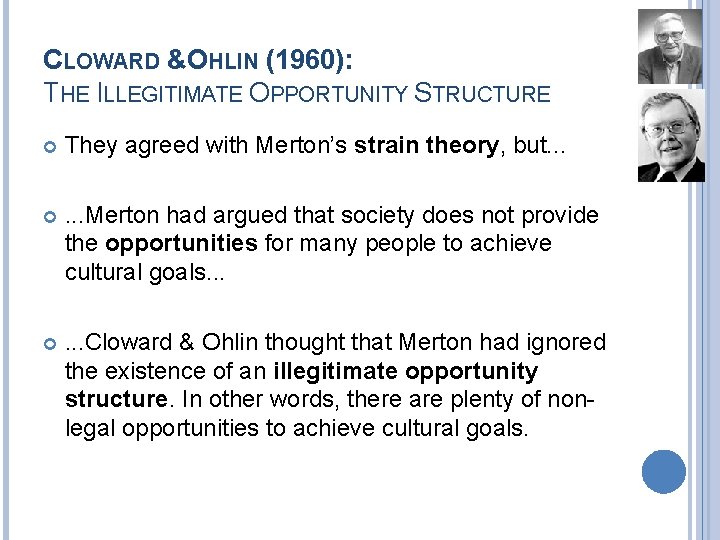 CLOWARD &OHLIN (1960):
THE ILLEGITIMATE OPPORTUNITY STRUCTURE

• They agreed with Merton's strain theory, but...

• ...Merton had argued that society does not provide the opportunities for many people to achieve cultural goals...

• ...Cloward & Ohlin thought that Merton had ignored the existence of an illegitimate opportunity structure. In other words, there are plenty of non-legal opportunities to achieve cultural goals.